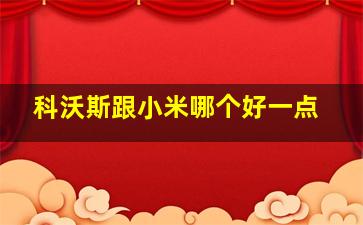 科沃斯跟小米哪个好一点